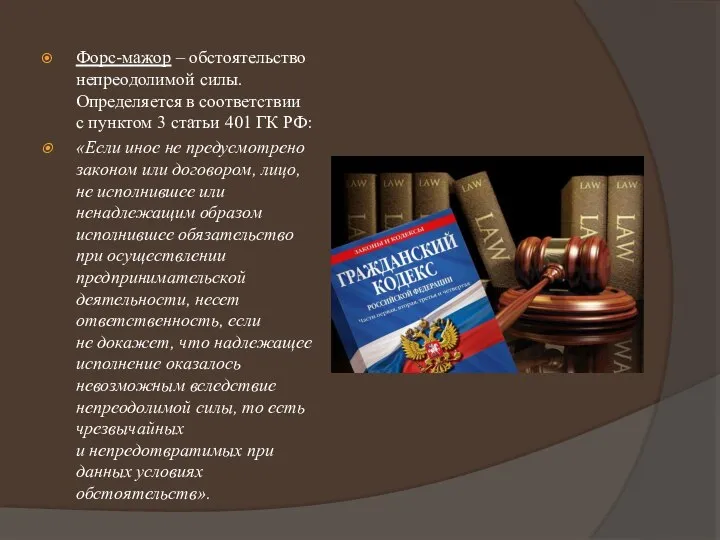 Форс-мажор – обстоятельство непреодолимой силы. Определяется в соответствии с пунктом 3 статьи 401 ГК РФ:

«Если иное не предусмотрено законом или договором, лицо, не исполнившее или ненадлежащим образом исполнившее обязательство при осуществлении предпринимательской деятельности, несет ответственность, если не докажет, что надлежащее исполнение оказалось невозможным вследствие непреодолимой силы, то есть чрезвычайных и непредотвратимых при данных условиях обстоятельств».

LAW
LAW
LAW
LAW
LAW
LAW
ЗАКОНЫ И КОДЕКСЫ
ГРАЖДАНСКИЙ КОДЕКС
РОССИЙСКОЙ ФЕДЕРАЦИИ
Части первая, вторая, третья и четвертая